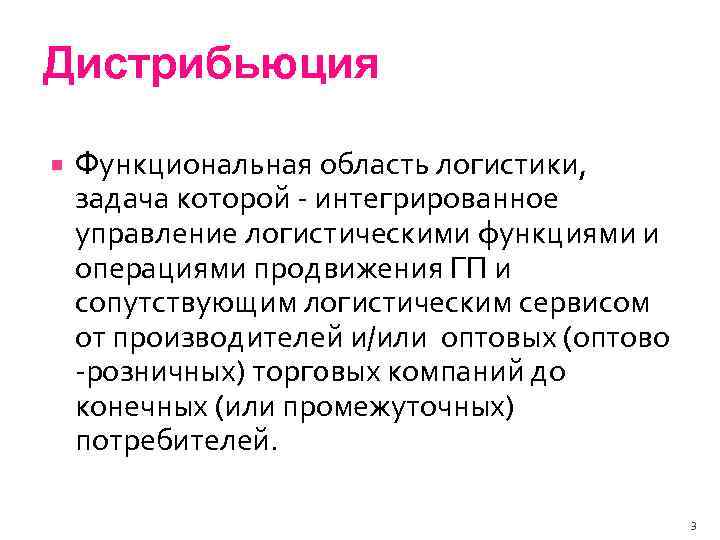 Дистрибьюция

Функциональная область логистики, задача которой - интегрированное управление логистическими функциями и операциями продвижения ГП и сопутствующим логистическим сервисом от производителей и/или оптовых (оптово -розничных) торговых компаний до конечных (или промежуточных) потребителей.

3